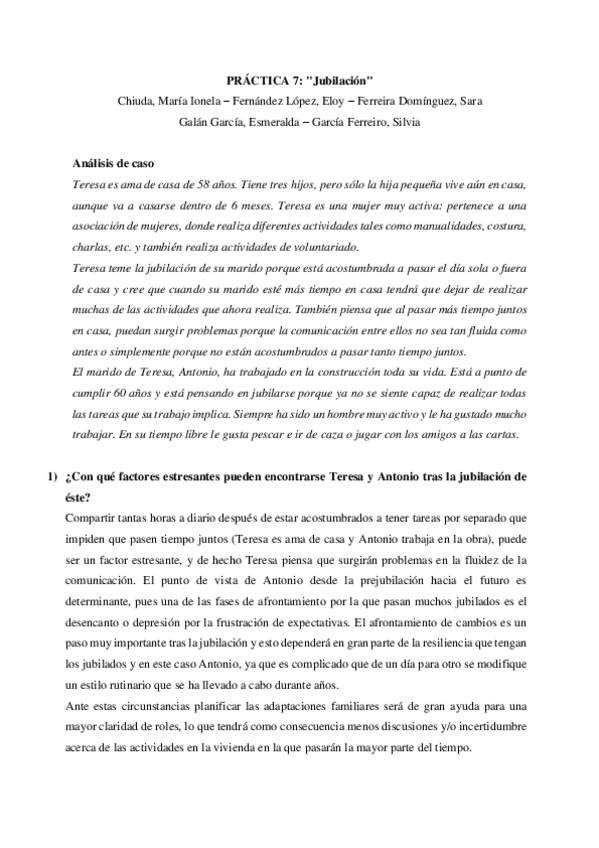 PRÁCTICA 7: "Jubilación"

Chiuda, María Ionela – Fernández López, Eloy – Ferreira Domínguez, Sara

Galán García, Esmeralda – García Ferreiro, Silvia

Análisis de caso

Teresa es ama de casa de 58 años. Tiene tres hijos, pero sólo la hija pequeña vive aún en casa, aunque va a casarse dentro de 6 meses. Teresa es una mujer muy activa: pertenece a una asociación de mujeres, donde realiza diferentes actividades tales como manualidades, costura, charlas, etc. y también realiza actividades de voluntariado.

Teresa teme la jubilación de su marido porque está acostumbrada a pasar el día sola o fuera de casa y cree que cuando su marido esté más tiempo en casa tendrá que dejar de realizar muchas de las actividades que ahora realiza. También piensa que al pasar más tiempo juntos en casa, puedan surgir problemas porque la comunicación entre ellos no sea tan fluida como antes o simplemente porque no están acostumbrados a pasar tanto tiempo juntos.

El marido de Teresa, Antonio, ha trabajado en la construcción toda su vida. Está a punto de cumplir 60 años y está pensando en jubilarse porque ya no se siente capaz de realizar todas las tareas que su trabajo implica. Siempre ha sido un hombre muy activo y le ha gustado mucho trabajar. En su tiempo libre le gusta pescar e ir de caza o jugar con los amigos a las cartas.

1) ¿Con qué factores estresantes pueden encontrarse Teresa y Antonio tras la jubilación de éste?

Compartir tantas horas a diario después de estar acostumbrados a tener tareas por separado que impiden que pasen tiempo juntos (Teresa es ama de casa y Antonio trabaja en la obra), puede ser un factor estresante, y de hecho Teresa piensa que surgirán problemas en la fluidez de la comunicación. El punto de vista de Antonio desde la prejubilación hacia el futuro es determinante, pues una de las fases de afrontamiento por la que pasan muchos jubilados es el desencanto o depresión por la frustración de expectativas. El afrontamiento de cambios es un paso muy importante tras la jubilación y esto dependerá en gran parte de la resiliencia que tengan los jubilados y en este caso Antonio, ya que es complicado que de un día para otro se modifique un estilo rutinario que se ha llevado a cabo durante años.

Ante estas circunstancias planificar las adaptaciones familiares será de gran ayuda para una mayor claridad de roles, lo que tendrá como consecuencia menos discusiones y/o incertidumbre acerca de las actividades en la vivienda en la que pasarán la mayor parte del tiempo.